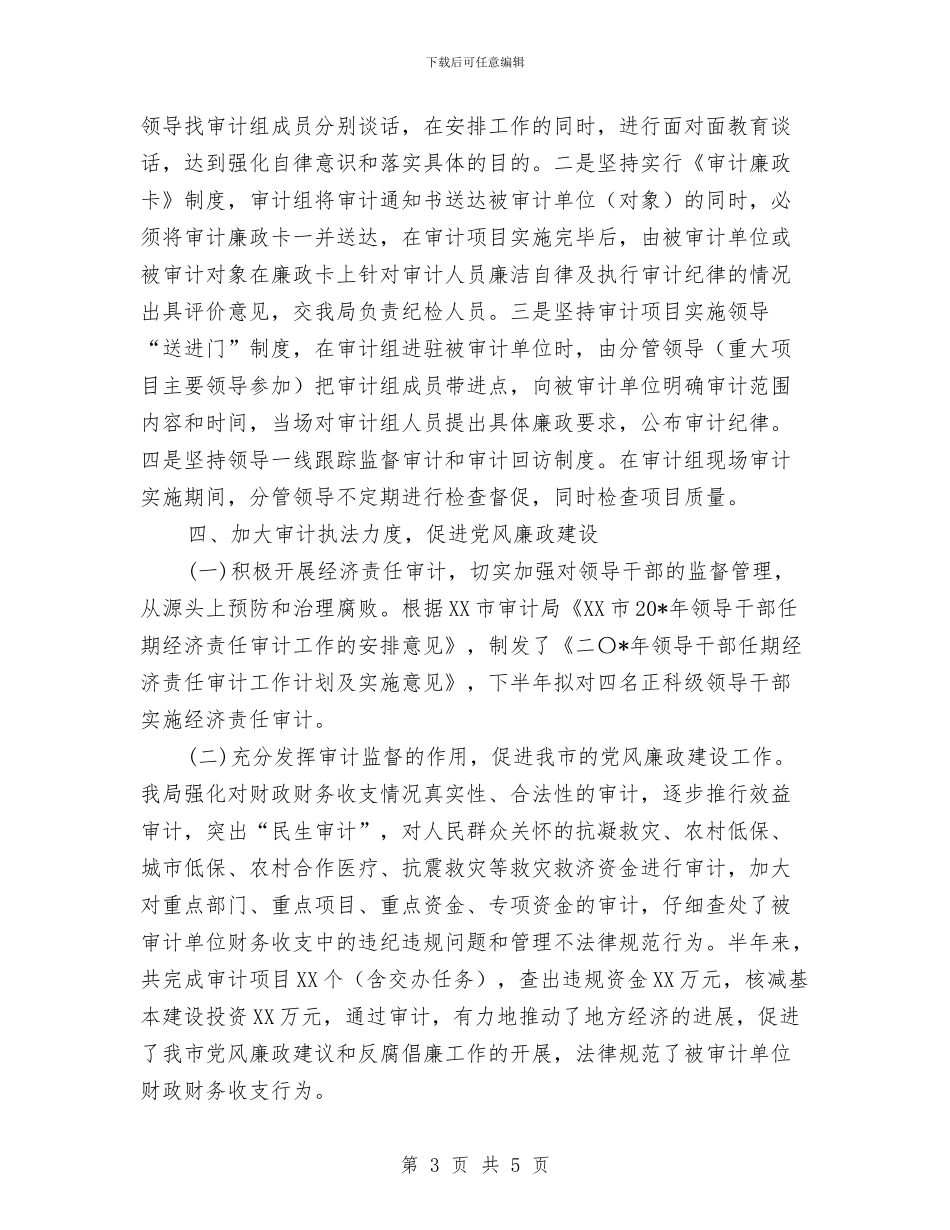 下载后可任意编辑

领导找审计组成员分别谈话，在安排工作的同时，进行面对面教育谈话，达到强化自律意识和落实具体的目的。二是坚持实行《审计廉政卡》制度，审计组将审计通知书送达被审计单位（对象）的同时，必须将审计廉政卡一并送达，在审计项目实施完毕后，由被审计单位或被审计对象在廉政卡上针对审计人员廉洁自律及执行审计纪律的情况出具评价意见，交我局负责纪检人员。三是坚持审计项目实施领导“送进门”制度，在审计组进驻被审计单位时，由分管领导（重大项目主要领导参加）把审计组成员带进点，向被审计单位明确审计范围内容和时间，当场对审计组人员提出具体廉政要求，公布审计纪律。四是坚持领导一线跟踪监督审计和审计回访制度。在审计组现场审计实施期间，分管领导不定期进行检查督促，同时检查项目质量。

四、加大审计执法力度，促进党风廉政建设

(一)积极开展经济责任审计，切实加强对领导干部的监督管理，从源头上预防和治理腐败。根据XX市审计局《XX市20*年领导干部任期经济责任审计工作的安排意见》，制发了《二〇*年领导干部任期经济责任审计工作计划及实施意见》，下半年拟对四名正科级领导干部实施经济责任审计。

(二)充分发挥审计监督的作用，促进我市的党风廉政建设工作。我局强化对财政财务收支情况真实性、合法性的审计，逐步推行效益审计，突出“民生审计”，对人民群众关怀的抗凝救灾、农村低保、城市低保、农村合作医疗、抗震救灾等救灾救济资金进行审计，加大对重点部门、重点项目、重点资金、专项资金的审计，仔细查处了被审计单位财务收支中的违纪违规问题和管理不法律规范行为。半年来，共完成审计项目XX个（含交办任务），查出违规资金XX万元，核减基本建设投资XX万元，通过审计，有力地推动了地方经济的进展，促进了我市党风廉政建议和反腐倡廉工作的开展，法律规范了被审计单位财政财务收支行为。

第 3 页 共 5 页